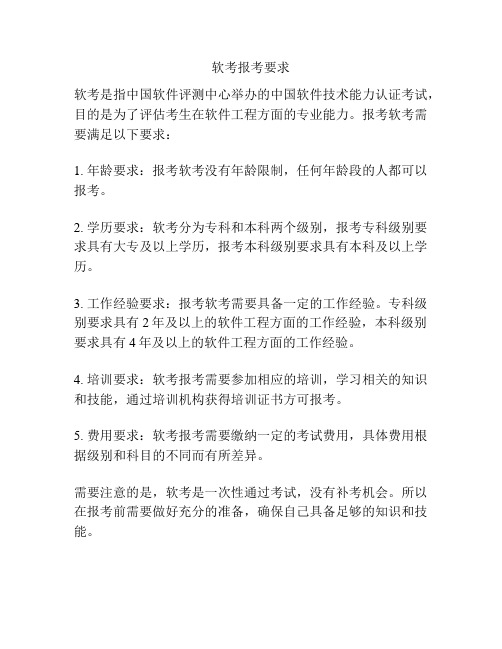 软考报考要求

软考是指中国软件评测中心举办的中国软件技术能力认证考试，目的是为了评估考生在软件工程方面的专业能力。报考软考需要满足以下要求：

1. 年龄要求：报考软考没有年龄限制，任何年龄段的人都可以报考。

2. 学历要求：软考分为专科和本科两个级别，报考专科级别要求具有大专及以上学历，报考本科级别要求具有本科及以上学历。

3. 工作经验要求：报考软考需要具备一定的工作经验。专科级别要求具有 2 年及以上的软件工程方面的工作经验，本科级别要求具有 4 年及以上的软件工程方面的工作经验。

4. 培训要求：软考报考需要参加相应的培训，学习相关的知识和技能，通过培训机构获得培训证书方可报考。

5. 费用要求：软考报考需要缴纳一定的考试费用，具体费用根据级别和科目的不同而有所差异。

需要注意的是，软考是一次性通过考试，没有补考机会。所以在报考前需要做好充分的准备，确保自己具备足够的知识和技能。